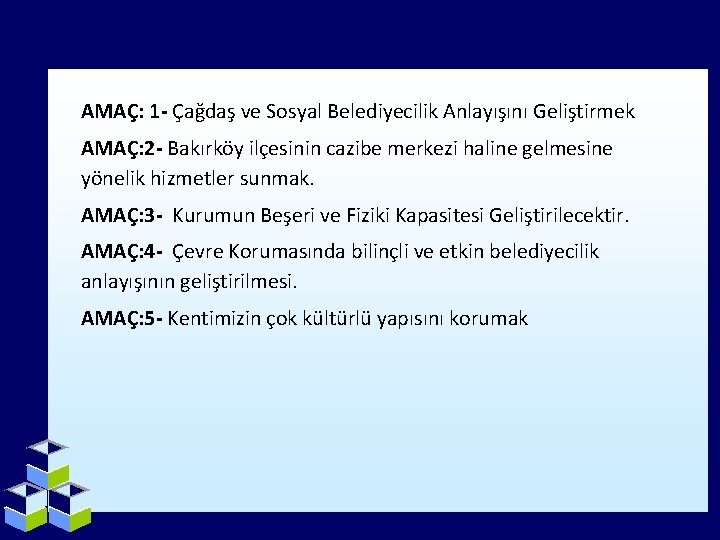 AMAÇ: 1- Çağdaş ve Sosyal Belediyecilik Anlayışını Geliştirmek

AMAÇ:2- Bakırköy ilçesinin cazibe merkezi haline gelmesine yönelik hizmetler sunmak.

AMAÇ:3- Kurumun Beşeri ve Fiziki Kapasitesi Geliştirilecektir.

AMAÇ:4- Çevre Korumasında bilinçli ve etkin belediyecilik anlayışının geliştirilmesi.

AMAÇ:5- Kentimizin çok kültürlü yapısını korumak